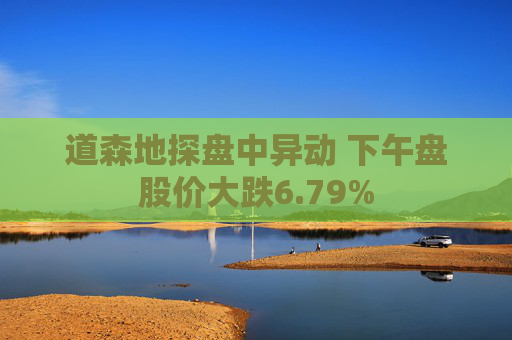 道森地探盘中异动 下午盘股价大跌6.79%